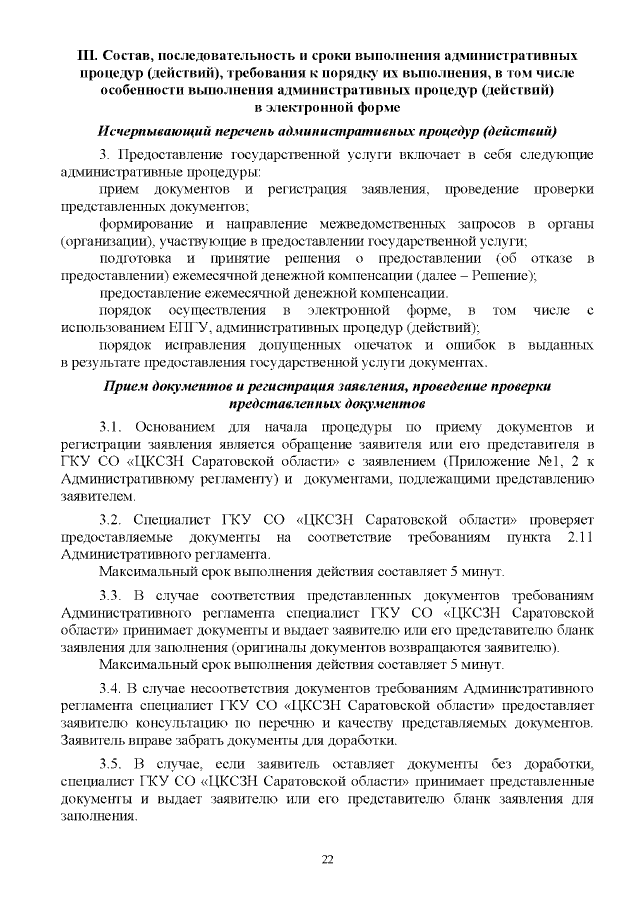 III. Состав, последовательность и сроки выполнения административных процедур (действий), требования к порядку их выполнения, в том числе особенности выполнения административных процедур (действий) в электронной форме

Исчерпывающий перечень административных процедур (действий)

3. Предоставление государственной услуги включает в себя следующие административные процедуры:

прием документов и регистрация заявления, проведение проверки представленных документов;

формирование и направление межведомственных запросов в органы (организации), участвующие в предоставлении государственной услуги;

подготовка и принятие решения о предоставлении (об отказе в предоставлении) ежемесячной денежной компенсации (далее – Решение);

предоставление ежемесячной денежной компенсации.

порядок осуществления в электронной форме, в том числе с использованием ЕПГУ, административных процедур (действий);

порядок исправления допущенных опечаток и ошибок в выданных в результате предоставления государственной услуги документах.

Прием документов и регистрация заявления, проведение проверки представленных документов

3.1. Основанием для начала процедуры по приему документов и регистрации заявления является обращение заявителя или его представителя в ГКУ СО «ЦКСЗН Саратовской области» с заявлением (Приложение №1, 2 к Административному регламенту) и документами, подлежащими представлению заявителем.

3.2. Специалист ГКУ СО «ЦКСЗН Саратовской области» проверяет предоставляемые документы на соответствие требованиям пункта 2.11 Административного регламента.

Максимальный срок выполнения действия составляет 5 минут.

3.3. В случае соответствия представленных документов требованиям Административного регламента специалист ГКУ СО «ЦКСЗН Саратовской области» принимает документы и выдает заявителю или его представителю бланк заявления для заполнения (оригиналы документов возвращаются заявителю).

Максимальный срок выполнения действия составляет 5 минут.

3.4. В случае несоответствия документов требованиям Административного регламента специалист ГКУ СО «ЦКСЗН Саратовской области» предоставляет заявителю консультацию по перечню и качеству представляемых документов. Заявитель вправе забрать документы для доработки.

3.5. В случае, если заявитель оставляет документы без доработки, специалист ГКУ СО «ЦКСЗН Саратовской области» принимает представленные документы и выдает заявителю или его представителю бланк заявления для заполнения.

22